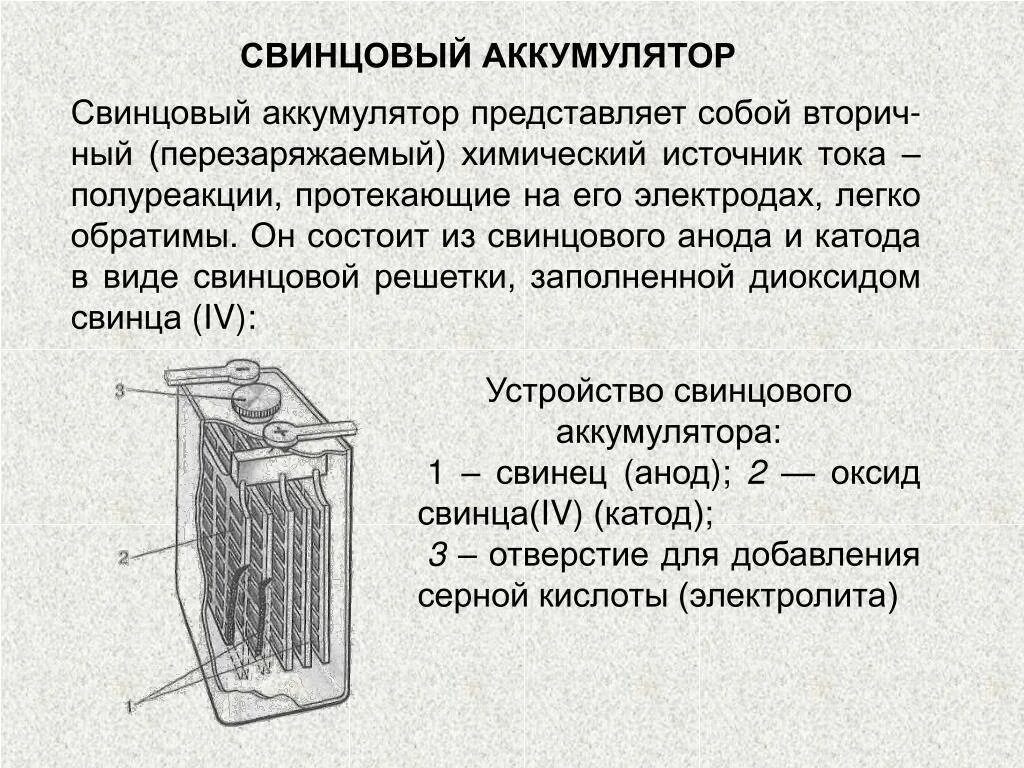 СВИНЦОВЫЙ АККУМУЛЯТОР

Свинцовый аккумулятор представляет собой вторичный (перезаряжаемый) химический источник тока – полуреакции, протекающие на его электродах, легко обратимы. Он состоит из свинцового анода и катода в виде свинцовой решетки, заполненной диоксидом свинца (IV):

3

2

1

Устройство свинцового аккумулятора:
1 – свинец (анод); 2 — оксид свинца(IV) (катод);
3 – отверстие для добавления серной кислоты (электролита)